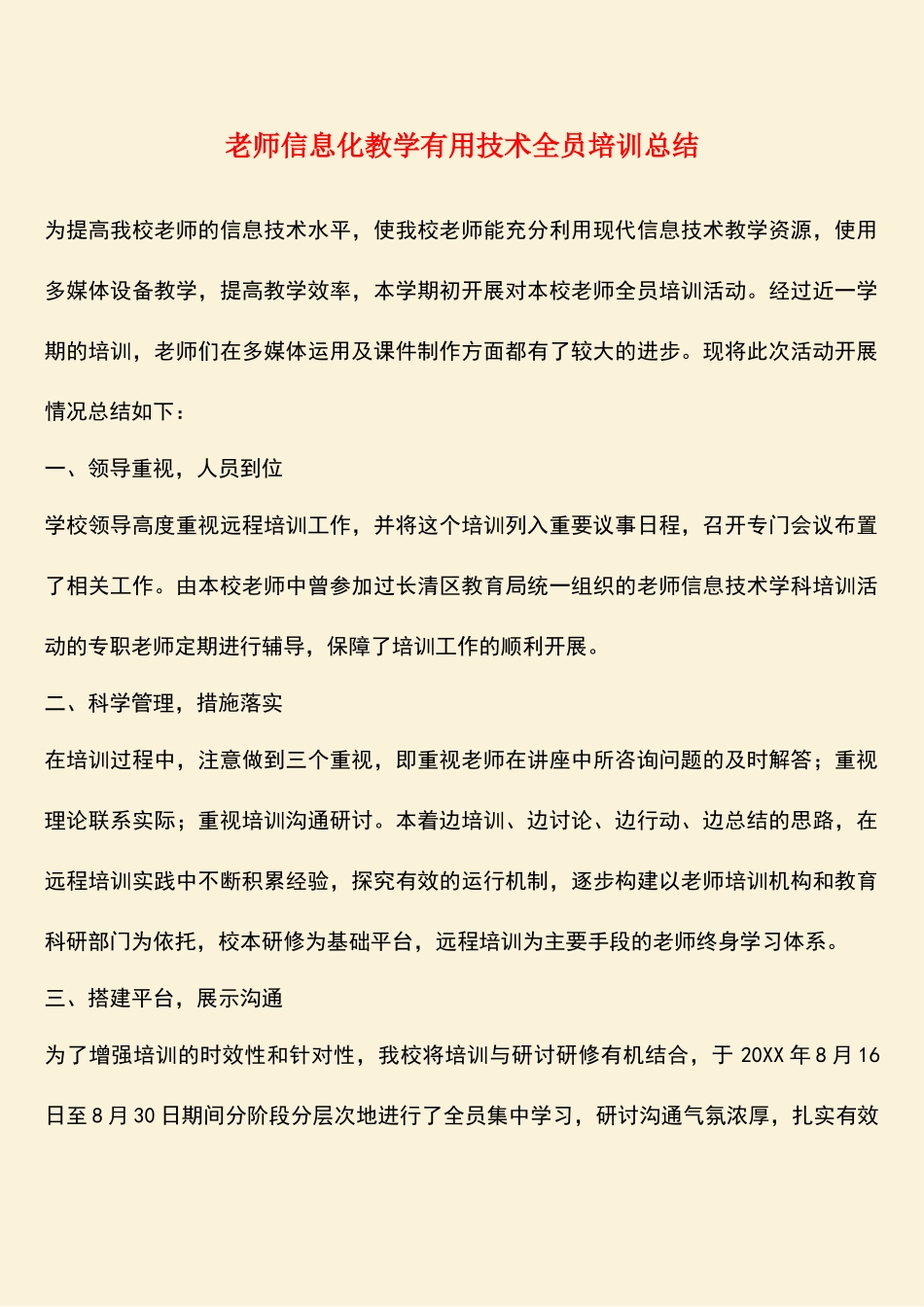 老师信息化教学有用技术全员培训总结

为提高我校老师的信息技术水平，使我校老师能充分利用现代信息技术教学资源，使用多媒体设备教学，提高教学效率，本学期初开展对本校老师全员培训活动。经过近一学期的培训，老师们在多媒体运用及课件制作方面都有了较大的进步。现将此次活动开展情况总结如下：

一、领导重视，人员到位

学校领导高度重视远程培训工作，并将这个培训列入重要议事日程，召开专门会议布置了相关工作。由本校老师中曾参加过长清区教育局统一组织的老师信息技术学科培训活动的专职老师定期进行辅导，保障了培训工作的顺利开展。

二、科学管理，措施落实

在培训过程中，注意做到三个重视，即重视老师在讲座中所咨询问题的及时解答；重视理论联系实际；重视培训沟通研讨。本着边培训、边讨论、边行动、边总结的思路，在远程培训实践中不断积累经验，探究有效的运行机制，逐步构建以老师培训机构和教育科研部门为依托，校本研修为基础平台，远程培训为主要手段的老师终身学习体系。

三、搭建平台，展示沟通

为了增强培训的时效性和针对性，我校将培训与研讨研修有机结合，于 20XX 年 8 月 16 日至 8 月 30 日期间分阶段分层次地进行了全员集中学习，研讨沟通气氛浓厚，扎实有效